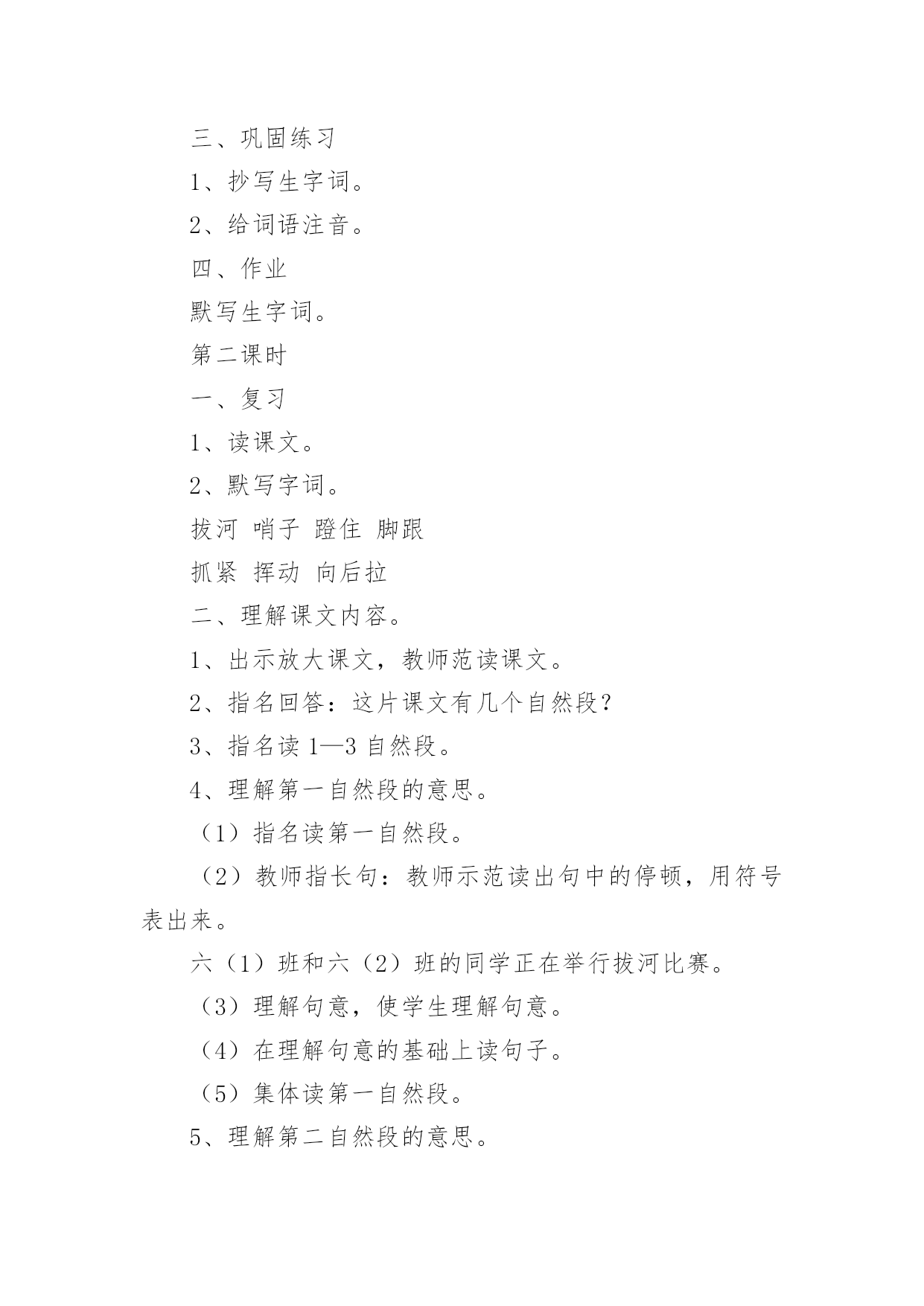 三、巩固练习

1、抄写生字词。

2、给词语注音。

四、作业

默写生字词。

第二课时

一、复习

1、读课文。

2、默写字词。

拔河 哨子 蹬住 脚跟

抓紧 挥动 向后拉

二、理解课文内容。

1、出示放大课文，教师范读课文。

2、指名回答：这片课文有几个自然段？

3、指名读 1—3 自然段。

4、理解第一自然段的意思。

（1）指名读第一自然段。

（2）教师指长句：教师示范读出句中的停顿，用符号表出来。

六（1）班和六（2）班的同学正在举行拔河比赛。

（3）理解句意，使学生理解句意。

（4）在理解句意的基础上读句子。

（5）集体读第一自然段。

5、理解第二自然段的意思。